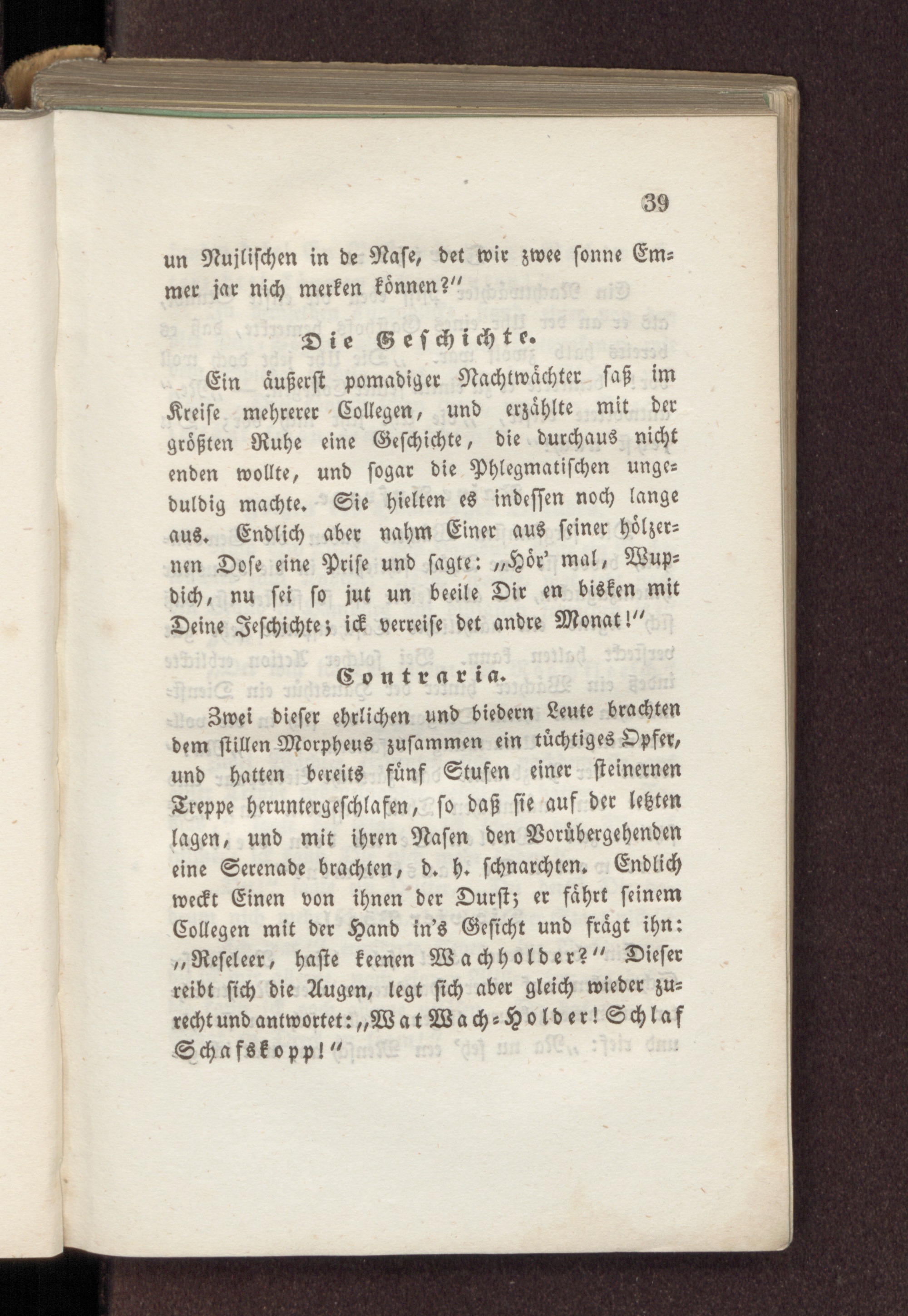 39

un Nujlischen in de Nase, det wir zwee sonne Emmer jar nich merken können?"

Die Geschichte.

Ein äußerst pomadiger Nachtwächter saß im Kreise mehrerer Collegen, und erzählte mit der größten Ruhe eine Geschichte, die durchaus nicht enden wollte, und sogar die Phlegmatischen ungeduldig machte. Sie hielten es indessen noch lange aus. Endlich aber nahm Einer aus seiner hölzernen Dose eine Prise und sagte: „Hör' mal, Wupdich, nu sei so jut un beeile Dir en bisken mit Deine Jeschichte; ick verreise det andre Monat!"

Contraria.

Zwei dieser ehrlichen und biedern Leute brachten dem stillen Morpheus zusammen ein tüchtiges Opfer, und hatten bereits fünf Stufen einer steinernen Treppe heruntergeschlafen, so daß sie auf der letzten lagen, und mit ihren Nasen den Vorübergehenden eine Serenade brachten, d. h. schnarchten. Endlich weckt Einen von ihnen der Durst; er fährt seinem Collegen mit der Hand in's Gesicht und frägt ihn: „Reseleer, haste keenen Wachholder?" Dieser reibt sich die Augen, legt sich aber gleich wieder zurecht und antwortet: „Wat Wach-Holder! Schlaf Schafskopp!"